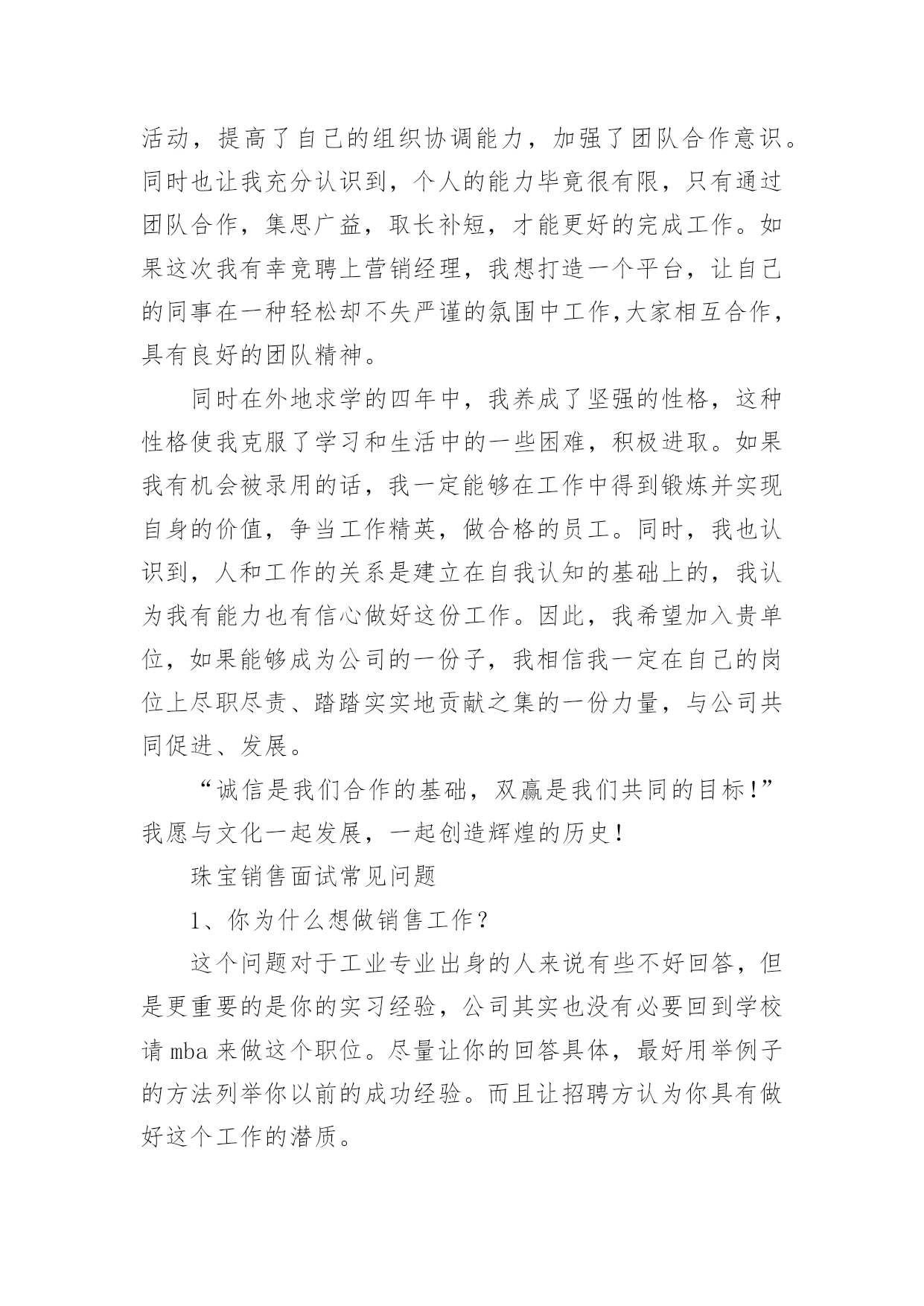 活动，提高了自己的组织协调能力，加强了团队合作意识。同时也让我充分认识到，个人的能力毕竟很有限，只有通过团队合作，集思广益，取长补短，才能更好的完成工作。如果这次我有幸竞聘上营销经理，我想打造一个平台，让自己的同事在一种轻松却不失严谨的氛围中工作,大家相互合作，具有良好的团队精神。

同时在外地求学的四年中，我养成了坚强的性格，这种性格使我克服了学习和生活中的一些困难，积极进取。如果我有机会被录用的话，我一定能够在工作中得到锻炼并实现自身的价值，争当工作精英，做合格的员工。同时，我也认识到，人和工作的关系是建立在自我认知的基础上的，我认为我有能力也有信心做好这份工作。因此，我希望加入贵单位，如果能够成为公司的一份子，我相信我一定在自己的岗位上尽职尽责、踏踏实实地贡献之集的一份力量，与公司共同促进、发展。

“诚信是我们合作的基础，双赢是我们共同的目标!”我愿与文化一起发展，一起创造辉煌的历史!

珠宝销售面试常见问题

1、你为什么想做销售工作?

这个问题对于工业专业出身的人来说有些不好回答，但是更重要的是你的实习经验，公司其实也没有必要回到学校请 mba 来做这个职位。尽量让你的回答具体，最好用举例子的方法列举你以前的成功经验。而且让招聘方认为你具有做好这个工作的潜质。